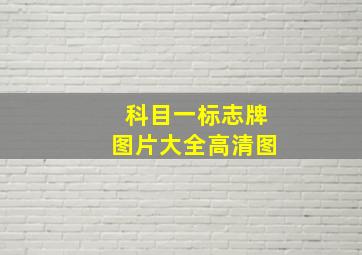 科目一标志牌
图片大全高清图